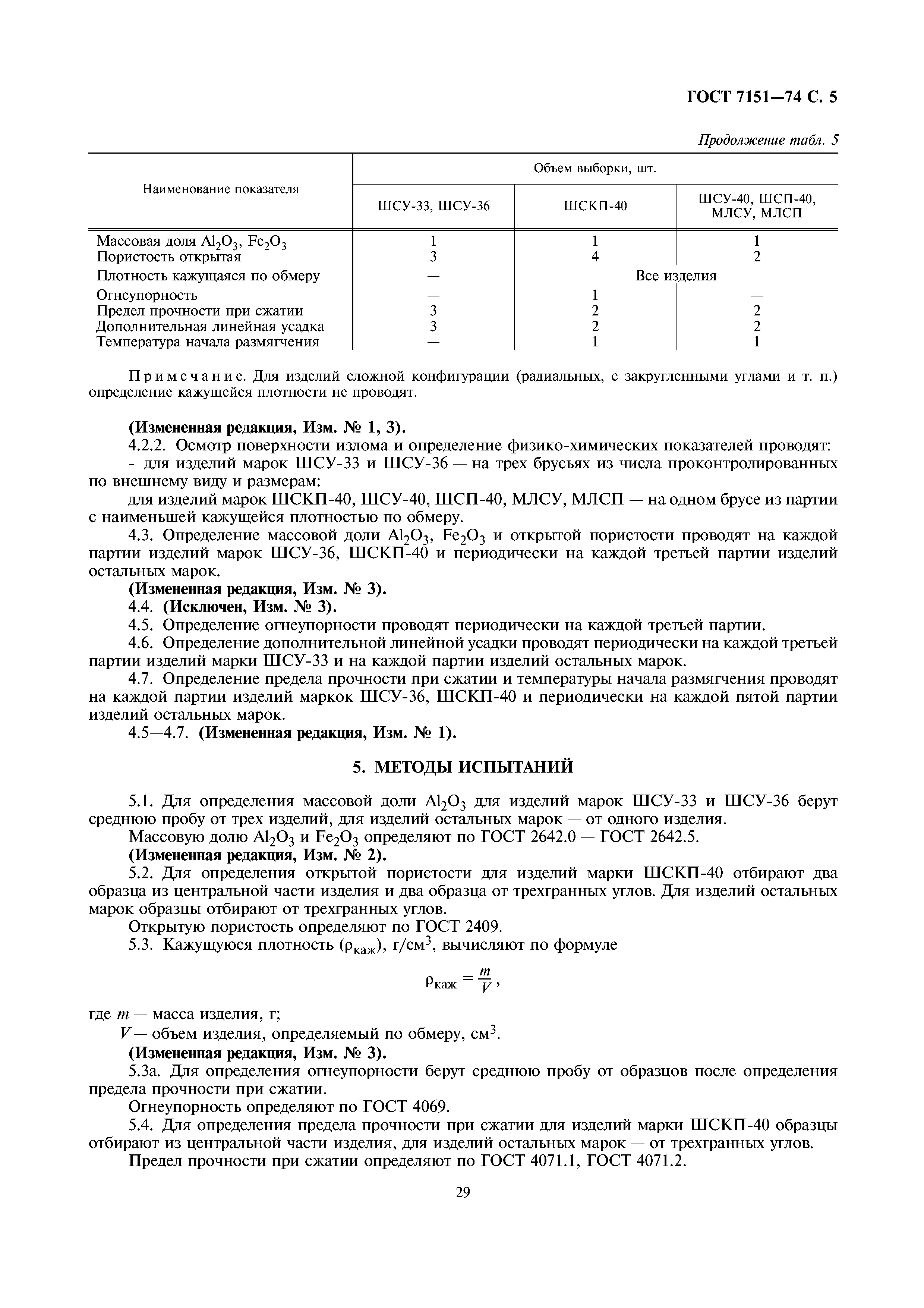 ГОСТ 7151—74 С. 5

Продолжение табл. 5

| Наименование показателя | Объем выборки, шт. | | |
|---|---|---|---|
| | ШСУ-33, ШСУ-36 | ШСКП-40 | ШСУ-40, ШСП-40, МЛСУ, МЛСП |
| Массовая доля $Al_2O_3$, $Fe_2O_3$ | 1 | 1 | 1 |
| Пористость открытая | 3 | 4 | 2 |
| Плотность кажущаяся по обмеру | — | Все изделия | |
| Огнеупорность | — | 1 | — |
| Предел прочности при сжатии | 3 | 2 | 2 |
| Дополнительная линейная усадка | 3 | 2 | 2 |
| Температура начала размягчения | — | 1 | 1 |

Примечание. Для изделий сложной конфигурации (радиальных, с закругленными углами и т. п.) определение кажущейся плотности не проводят.

(Измененная редакция, Изм. № 1, 3).

4.2.2. Осмотр поверхности излома и определение физико-химических показателей проводят:

- для изделий марок ШСУ-33 и ШСУ-36 — на трех брусьях из числа проконтролированных по внешнему виду и размерам:

для изделий марок ШСКП-40, ШСУ-40, ШСП-40, МЛСУ, МЛСП — на одном брусе из партии с наименьшей кажущейся плотностью по обмеру.

4.3. Определение массовой доли $Al_2O_3$, $Fe_2O_3$ и открытой пористости проводят на каждой партии изделий марок ШСУ-36, ШСКП-40 и периодически на каждой третьей партии изделий остальных марок.

(Измененная редакция, Изм. № 3).

4.4. (Исключен, Изм. № 3).

4.5. Определение огнеупорности проводят периодически на каждой третьей партии.

4.6. Определение дополнительной линейной усадки проводят периодически на каждой третьей партии изделий марки ШСУ-33 и на каждой партии изделий остальных марок.

4.7. Определение предела прочности при сжатии и температуры начала размягчения проводят на каждой партии изделий маркок ШСУ-36, ШСКП-40 и периодически на каждой пятой партии изделий остальных марок.

4.5—4.7. (Измененная редакция, Изм. № 1).

5. МЕТОДЫ ИСПЫТАНИЙ

5.1. Для определения массовой доли $Al_2O_3$ для изделий марок ШСУ-33 и ШСУ-36 берут среднюю пробу от трех изделий, для изделий остальных марок — от одного изделия.

Массовую долю $Al_2O_3$ и $Fe_2O_3$ определяют по ГОСТ 2642.0 — ГОСТ 2642.5.

(Измененная редакция, Изм. № 2).

5.2. Для определения открытой пористости для изделий марки ШСКП-40 отбирают два образца из центральной части изделия и два образца от трехгранных углов. Для изделий остальных марок образцы отбирают от трехгранных углов.

Открытую пористость определяют по ГОСТ 2409.

5.3. Кажущуюся плотность ($\rho_{каж}$), г/см$^3$, вычисляют по формуле

$\rho_{каж} = \frac{m}{V}$,

где $m$ — масса изделия, г;

$V$ — объем изделия, определяемый по обмеру, см$^3$.

(Измененная редакция, Изм. № 3).

5.3а. Для определения огнеупорности берут среднюю пробу от образцов после определения предела прочности при сжатии.

Огнеупорность определяют по ГОСТ 4069.

5.4. Для определения предела прочности при сжатии для изделий марки ШСКП-40 образцы отбирают из центральной части изделия, для изделий остальных марок — от трехгранных углов.

Предел прочности при сжатии определяют по ГОСТ 4071.1, ГОСТ 4071.2.

29